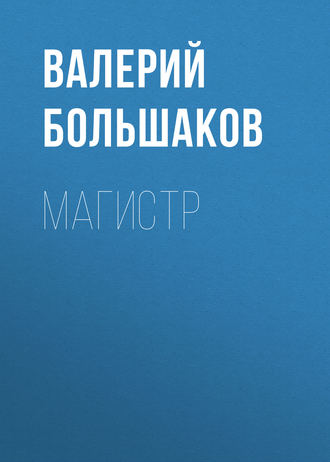 ВАЛЕРИЙ БОЛЬШАКОВ

МАГИСТР